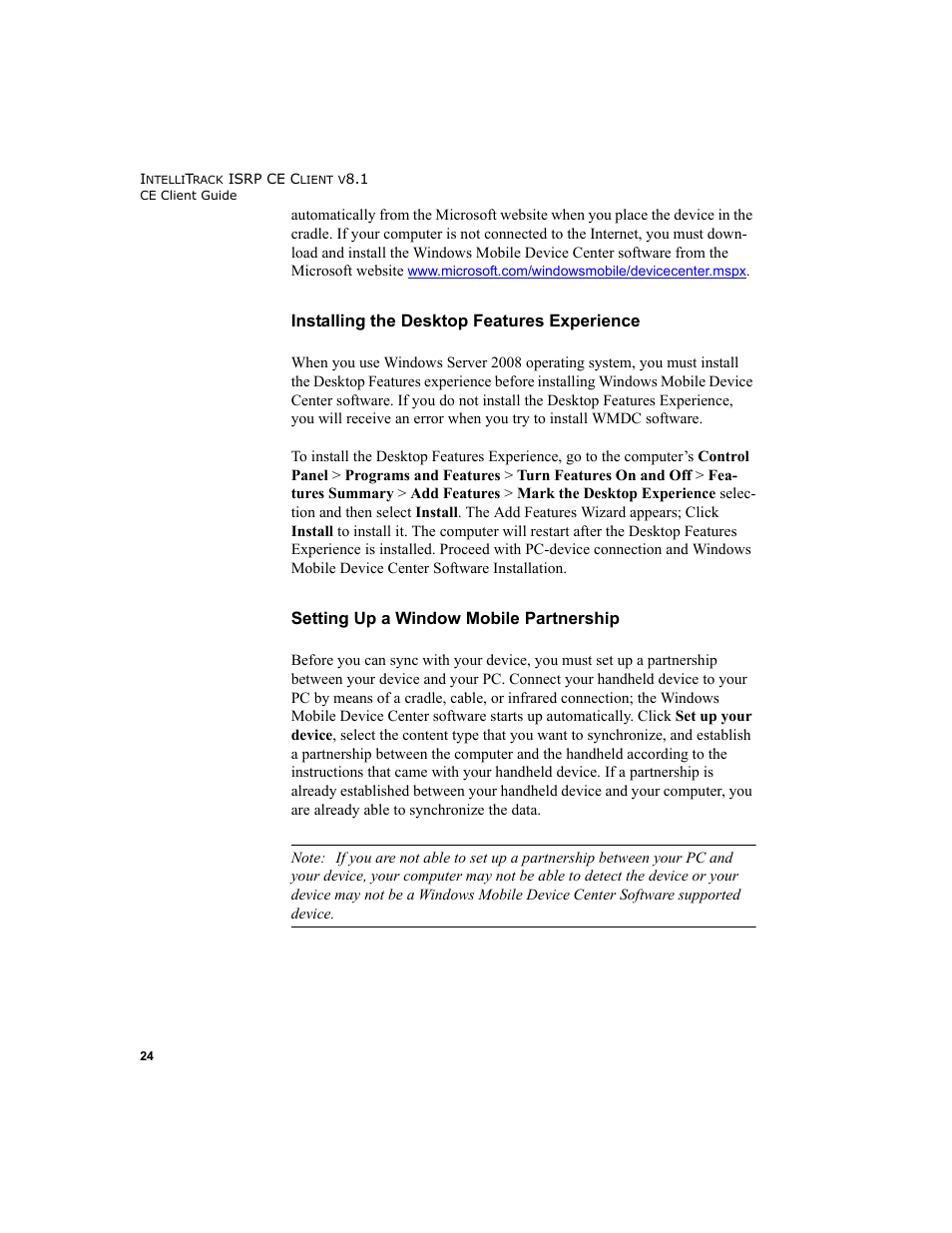 INTELLITRACK ISRP CE CLIENT V8.1
CE Client Guide

automatically from the Microsoft website when you place the device in the cradle. If your computer is not connected to the Internet, you must download and install the Windows Mobile Device Center software from the Microsoft website www.microsoft.com/windowsmobile/devicecenter.mspx.

Installing the Desktop Features Experience

When you use Windows Server 2008 operating system, you must install the Desktop Features experience before installing Windows Mobile Device Center software. If you do not install the Desktop Features Experience, you will receive an error when you try to install WMDC software.

To install the Desktop Features Experience, go to the computer's Control Panel > Programs and Features > Turn Features On and Off > Features Summary > Add Features > Mark the Desktop Experience selection and then select Install. The Add Features Wizard appears; Click Install to install it. The computer will restart after the Desktop Features Experience is installed. Proceed with PC-device connection and Windows Mobile Device Center Software Installation.

Setting Up a Window Mobile Partnership

Before you can sync with your device, you must set up a partnership between your device and your PC. Connect your handheld device to your PC by means of a cradle, cable, or infrared connection; the Windows Mobile Device Center software starts up automatically. Click Set up your device, select the content type that you want to synchronize, and establish a partnership between the computer and the handheld according to the instructions that came with your handheld device. If a partnership is already established between your handheld device and your computer, you are already able to synchronize the data.

Note: If you are not able to set up a partnership between your PC and your device, your computer may not be able to detect the device or your device may not be a Windows Mobile Device Center Software supported device.

24